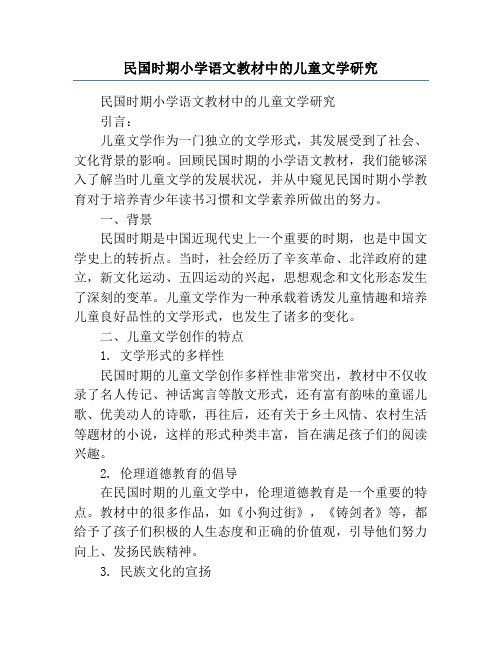 民国时期小学语文教材中的儿童文学研究

民国时期小学语文教材中的儿童文学研究

引言：

儿童文学作为一门独立的文学形式，其发展受到了社会、文化背景的影响。回顾民国时期的小学语文教材，我们能够深入了解当时儿童文学的发展状况，并从中窥见民国时期小学教育对于培养青少年读书习惯和文学素养所做出的努力。

一、背景

民国时期是中国近现代史上一个重要的时期，也是中国文学史上的转折点。当时，社会经历了辛亥革命、北洋政府的建立，新文化运动、五四运动的兴起，思想观念和文化形态发生了深刻的变革。儿童文学作为一种承载着诱发儿童情趣和培养儿童良好品性的文学形式，也发生了诸多的变化。

二、儿童文学创作的特点

1. 文学形式的多样性

民国时期的儿童文学创作多样性非常突出，教材中不仅收录了名人传记、神话寓言等散文形式，还有富有韵味的童谣儿歌、优美动人的诗歌，再往后，还有关于乡土风情、农村生活等题材的小说，这样的形式种类丰富，旨在满足孩子们的阅读兴趣。

2. 伦理道德教育的倡导

在民国时期的儿童文学中，伦理道德教育是一个重要的特点。教材中的很多作品，如《小狗过街》，《铸剑者》等，都给予了孩子们积极的人生态度和正确的价值观，引导他们努力向上、发扬民族精神。

3. 民族文化的宣扬